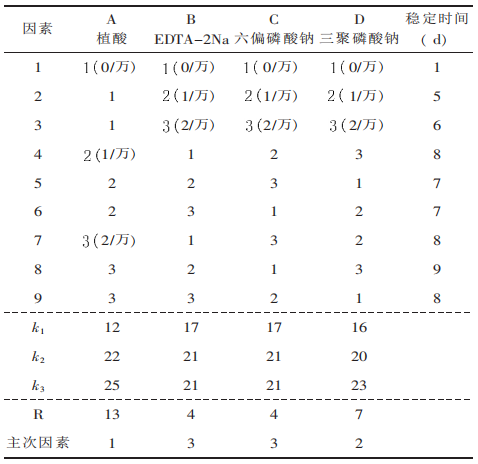 | 因素 | A 植酸 | B EDTA-2Na | C 六偏磷酸钠 | D 三聚磷酸钠 | 稳定时间 (d) |
|---|---|---|---|---|---|
| 1 | 1(0/万) | 1(0/万) | 1(0/万) | 1(0/万) | 1 |
| 2 | 1 | 2(1/万) | 2(1/万) | 2(1/万) | 5 |
| 3 | 1 | 3(2/万) | 3(2/万) | 3(2/万) | 6 |
| 4 | 2(1/万) | 1 | 2 | 3 | 8 |
| 5 | 2 | 2 | 3 | 1 | 7 |
| 6 | 2 | 3 | 1 | 2 | 7 |
| 7 | 3(2/万) | 1 | 3 | 2 | 8 |
| 8 | 3 | 2 | 1 | 3 | 9 |
| 9 | 3 | 3 | 2 | 1 | 8 |
| $k_1$ | 12 | 17 | 17 | 16 | |
| $k_2$ | 22 | 21 | 21 | 20 | |
| $k_3$ | 25 | 21 | 21 | 23 | |
| R | 13 | 4 | 4 | 7 | |
| 主次因素 | 1 | 3 | 3 | 2 | |